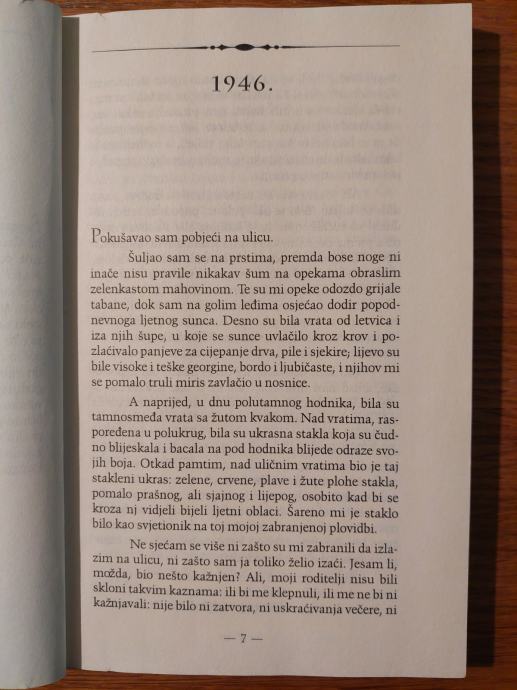 1946.

Pokušavao sam pobjeći na ulicu.

Šuljao sam se na prstima, premda bose noge ni inače nisu pravile nikakav šum na opekama obraslim zelenkastom mahovinom. Te su mi opeke odozdo grijale tabane, dok sam na golim leđima osjećao dodir popodnevnoga ljetnog sunca. Desno su bila vrata od letvica i iza njih šupe, u koje se sunce uvlačilo kroz krov i pozlaćivalo panjeve za cijepanje drva, pile i sjekire; lijevo su bile visoke i teške georgine, bordo i ljubičaste, i njihov mi se pomalo truli miris zavlačio u nosnice.

A naprijed, u dnu polutamnog hodnika, bila su tamnosmeđa vrata sa žutom kvakom. Nad vratima, raspoređena u polukrug, bila su ukrasna stakla koja su čudno blijeskala i bacala na pod hodnika blijede odraze svojih boja. Otkad pamtim, nad uličnim vratima bio je taj stakleni ukras: zelene, crvene, plave i žute plohe stakla, pomalo prašnog, ali sjajnog i lijepog, osobito kad bi se kroza nj vidjeli bijeli ljetni oblaci. Šareno mi je staklo bilo kao svjetionik na toj mojoj zabranjenoj plovidbi.

Ne sjećam se više ni zašto su mi zabranili da izlazim na ulicu, ni zašto sam ja toliko želio izaći. Jesam li, možda, bio nešto kažnjen? Ali, moji roditelji nisu bili skloni takvim kaznama: ili bi me klepnuli, ili me ne bi ni kažnjavali: nije bilo ni zatvora, ni uskraćivanja večere, ni

— 7 —